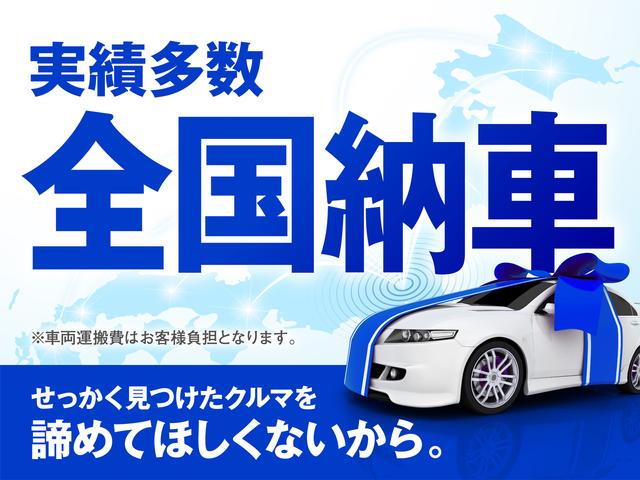 実績多数

全国納車

※車両運搬費はお客様負担となります。

せっかく見つけたクルマを
諦めてほしくないから。